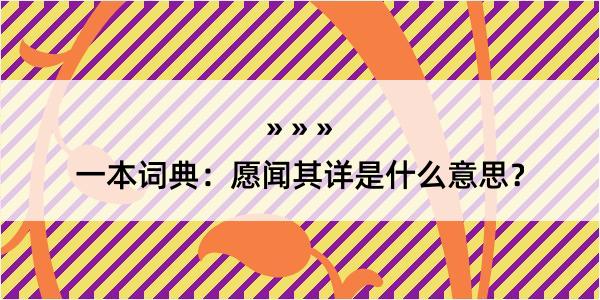 » » »

一本词典：愿闻其详是什么意思？